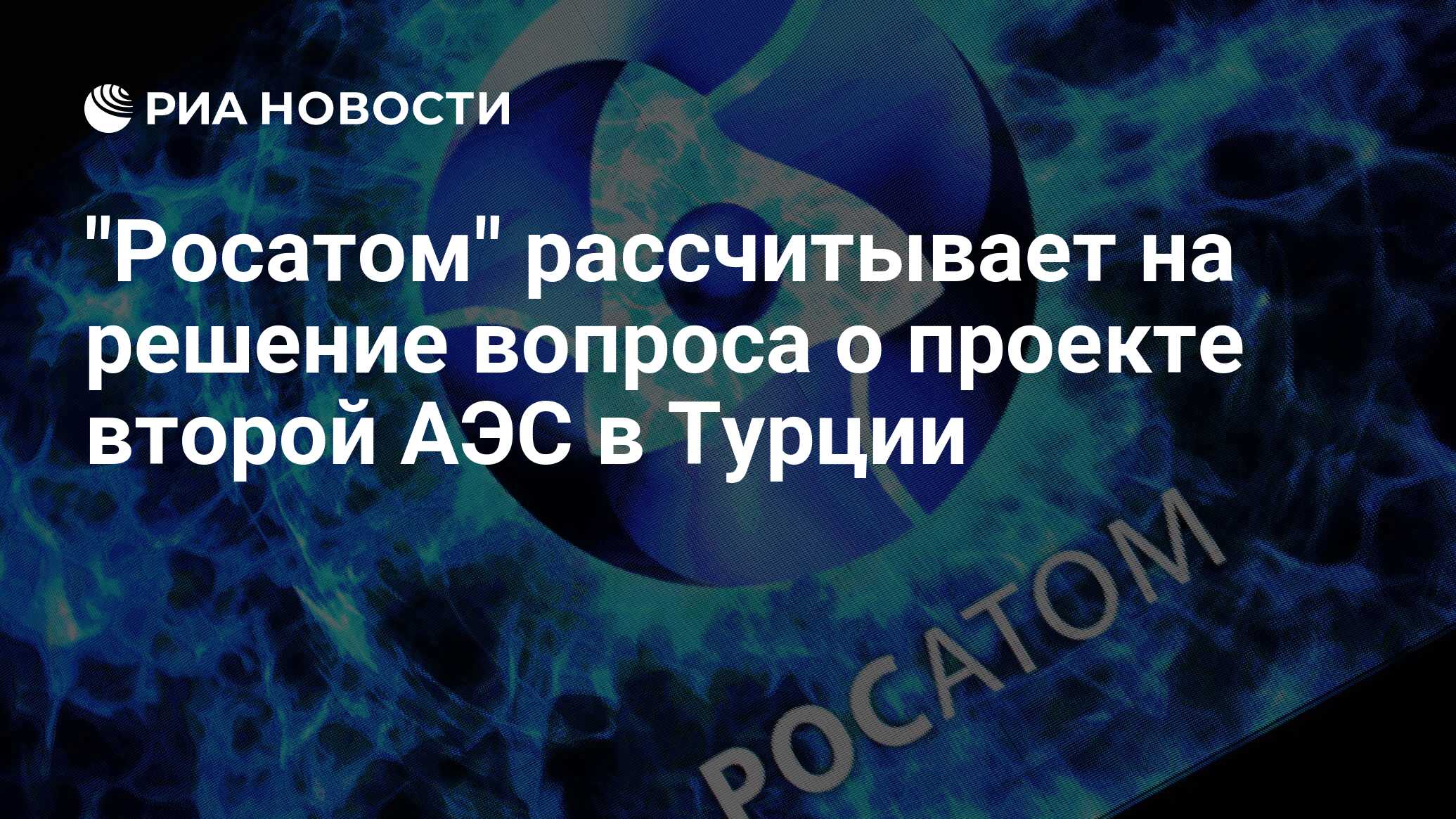 РИА НОВОСТИ

"Росатом" рассчитывает на решение вопроса о проекте второй АЭС в Турции

РОСАТОМ